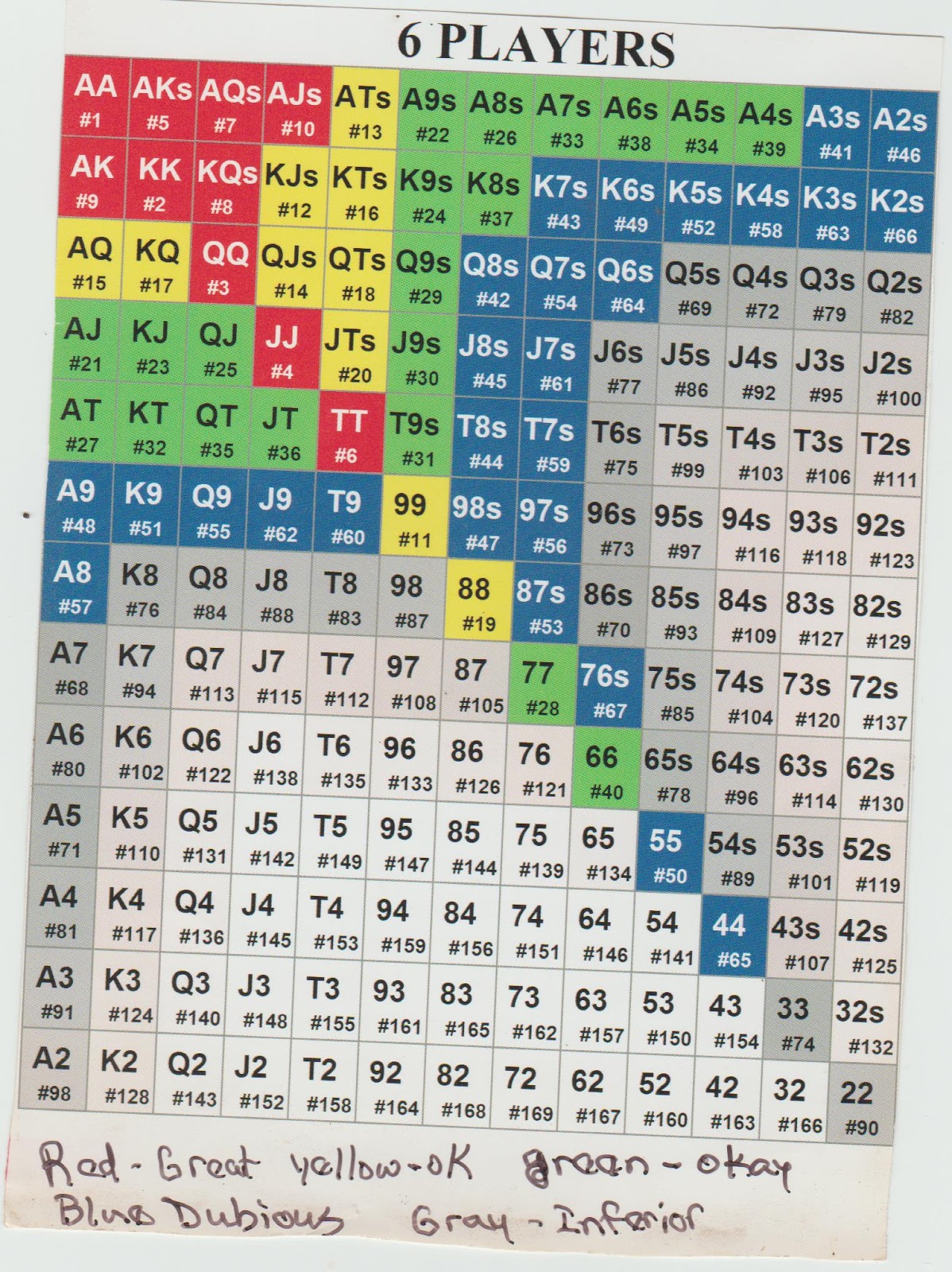 6 PLAYERS

| AA #1 | AKs #5 | AQs #7 | AJs #10 | ATs #13 | A9s #22 | A8s #26 | A7s #33 | A6s #38 | A5s #34 | A4s #39 | A3s #41 | A2s #46 |
|---|---|---|---|---|---|---|---|---|---|---|---|---|
| AK #9 | KK #2 | KQs #8 | KJs #12 | KTs #16 | K9s #24 | K8s #37 | K7s #43 | K6s #49 | K5s #52 | K4s #58 | K3s #63 | K2s #66 |
| AQ #15 | KQ #17 | QQ #3 | QJs #14 | QTs #18 | Q9s #29 | Q8s #42 | Q7s #54 | Q6s #64 | Q5s #69 | Q4s #72 | Q3s #79 | Q2s #82 |
| AJ #21 | KJ #23 | QJ #25 | JJ #4 | JTs #20 | J9s #30 | J8s #45 | J7s #61 | J6s #77 | J5s #86 | J4s #92 | J3s #95 | J2s #100 |
| AT #27 | KT #32 | QT #35 | JT #36 | TT #6 | T9s #31 | T8s #44 | T7s #59 | T6s #75 | T5s #99 | T4s #103 | T3s #106 | T2s #111 |
| A9 #48 | K9 #51 | Q9 #55 | J9 #62 | T9 #60 | 99 #11 | 98s #47 | 97s #56 | 96s #73 | 95s #97 | 94s #116 | 93s #118 | 92s #123 |
| A8 #57 | K8 #76 | Q8 #84 | J8 #88 | T8 #83 | 98 #87 | 88 #19 | 87s #53 | 86s #70 | 85s #93 | 84s #109 | 83s #127 | 82s #129 |
| A7 #68 | K7 #94 | Q7 #113 | J7 #115 | T7 #112 | 97 #108 | 87 #105 | 77 #28 | 76s #67 | 75s #85 | 74s #104 | 73s #120 | 72s #137 |
| A6 #80 | K6 #102 | Q6 #122 | J6 #138 | T6 #135 | 96 #133 | 86 #126 | 76 #121 | 66 #40 | 65s #78 | 64s #96 | 63s #114 | 62s #130 |
| A5 #71 | K5 #110 | Q5 #131 | J5 #142 | T5 #149 | 95 #147 | 85 #144 | 75 #139 | 65 #134 | 55 #50 | 54s #89 | 53s #101 | 52s #119 |
| A4 #81 | K4 #117 | Q4 #136 | J4 #145 | T4 #153 | 94 #159 | 84 #156 | 74 #151 | 64 #146 | 54 #141 | 44 #65 | 43s #107 | 42s #125 |
| A3 #91 | K3 #124 | Q3 #140 | J3 #148 | T3 #155 | 93 #161 | 83 #165 | 73 #162 | 63 #157 | 53 #150 | 43 #154 | 33 #74 | 32s #132 |
| A2 #98 | K2 #128 | Q2 #143 | J2 #152 | T2 #158 | 92 #164 | 82 #168 | 72 #169 | 62 #167 | 52 #160 | 42 #163 | 32 #166 | 22 #90 |

Red - Great yellow - OK green - okay
Blue Dubious Gray - Inferior